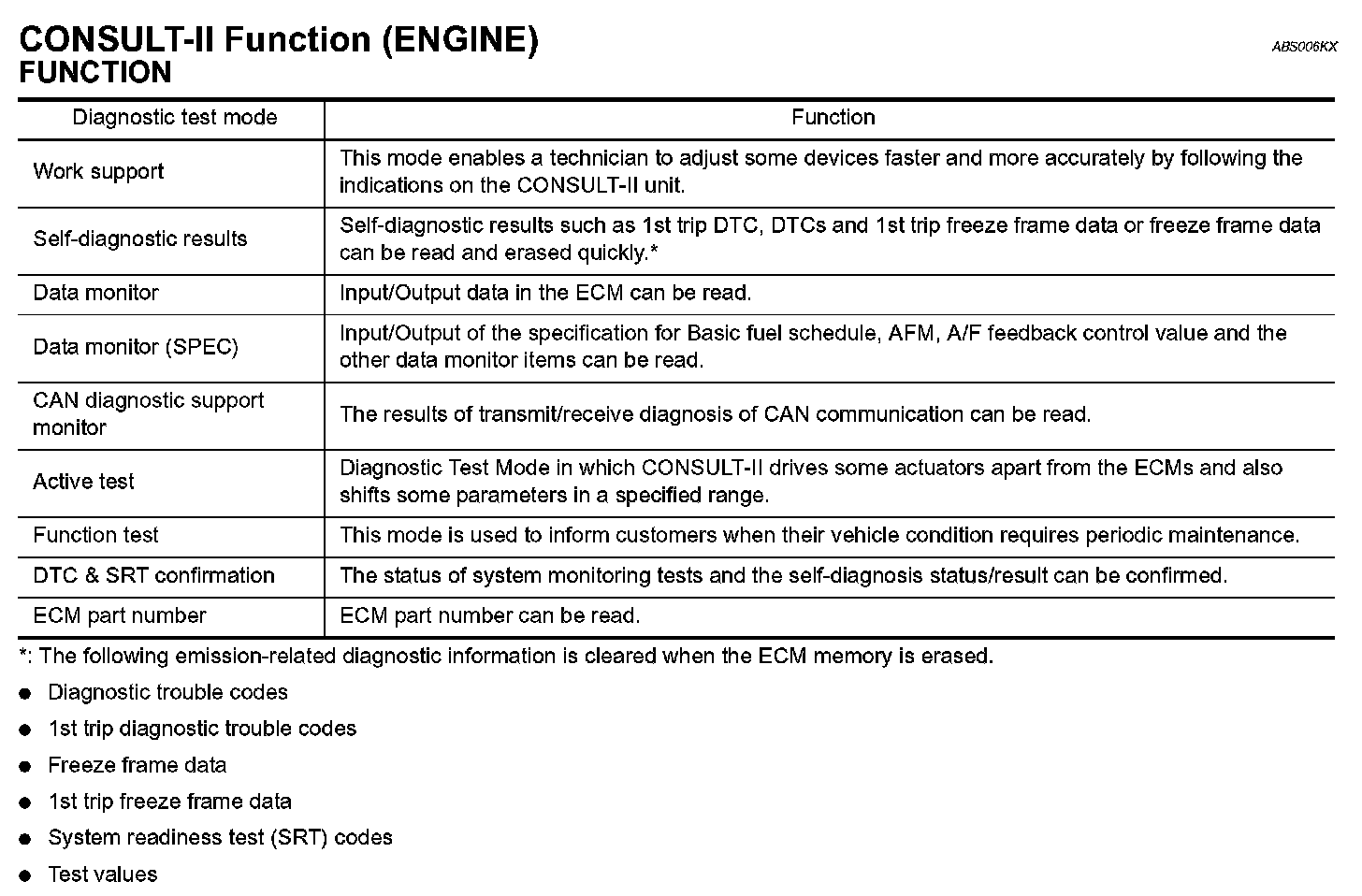 CONSULT-II Function (ENGINE)

ABS006KX

FUNCTION

| Diagnostic test mode | Function |
|---|---|
| Work support | This mode enables a technician to adjust some devices faster and more accurately by following the indications on the CONSULT-II unit. |
| Self-diagnostic results | Self-diagnostic results such as 1st trip DTC, DTCs and 1st trip freeze frame data or freeze frame data can be read and erased quickly.* |
| Data monitor | Input/Output data in the ECM can be read. |
| Data monitor (SPEC) | Input/Output of the specification for Basic fuel schedule, AFM, A/F feedback control value and the other data monitor items can be read. |
| CAN diagnostic support monitor | The results of transmit/receive diagnosis of CAN communication can be read. |
| Active test | Diagnostic Test Mode in which CONSULT-II drives some actuators apart from the ECMs and also shifts some parameters in a specified range. |
| Function test | This mode is used to inform customers when their vehicle condition requires periodic maintenance. |
| DTC & SRT confirmation | The status of system monitoring tests and the self-diagnosis status/result can be confirmed. |
| ECM part number | ECM part number can be read. |

*: The following emission-related diagnostic information is cleared when the ECM memory is erased.

● Diagnostic trouble codes
● 1st trip diagnostic trouble codes
● Freeze frame data
● 1st trip freeze frame data
● System readiness test (SRT) codes
● Test values